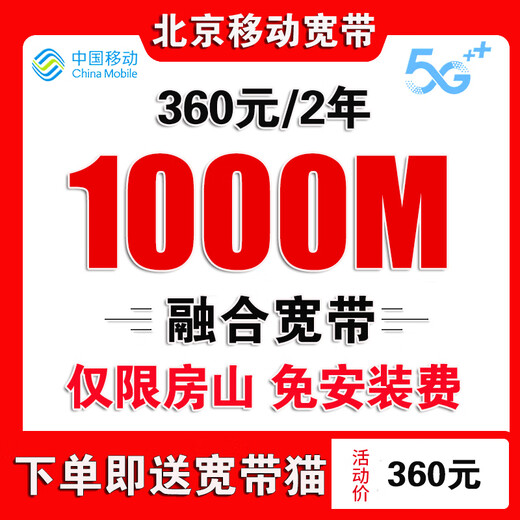 北京移动宽带

中国移动
China Mobile

5G++

360元/2年

1000M

融合宽带

仅限房山 免安装费

下单即送宽带猫

活动价 360元